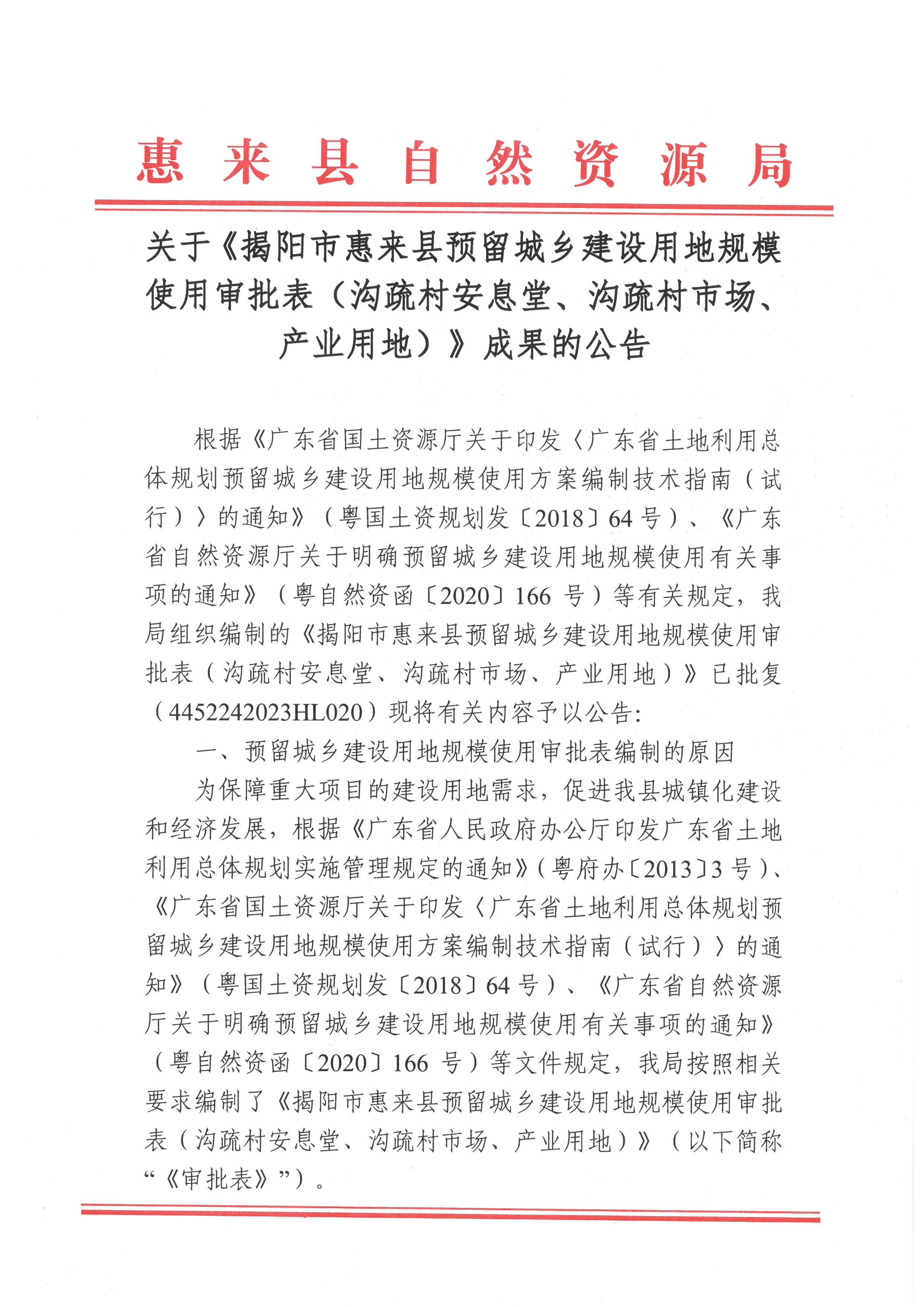 惠来县自然资源局

关于《揭阳市惠来县预留城乡建设用地规模使用审批表（沟疏村安息堂、沟疏村市场、产业用地）》成果的公告

根据《广东省国土资源厅关于印发〈广东省土地利用总体规划预留城乡建设用地规模使用方案编制技术指南（试行）〉的通知》（粤国土资规划发〔2018〕64号）、《广东省自然资源厅关于明确预留城乡建设用地规模使用有关事项的通知》（粤自然资函〔2020〕166号）等有关规定，我局组织编制的《揭阳市惠来县预留城乡建设用地规模使用审批表（沟疏村安息堂、沟疏村市场、产业用地）》已批复（4452242023HL020）现将有关内容予以公告:

一、预留城乡建设用地规模使用审批表编制的原因

为保障重大项目的建设用地需求，促进我县城镇化建设和经济发展，根据《广东省人民政府办公厅印发广东省土地利用总体规划实施管理规定的通知》（粤府办〔2013〕3号）、《广东省国土资源厅关于印发〈广东省土地利用总体规划预留城乡建设用地规模使用方案编制技术指南（试行）〉的通知》（粤国土资规划发〔2018〕64号）、《广东省自然资源厅关于明确预留城乡建设用地规模使用有关事项的通知》（粤自然资函〔2020〕166号）等文件规定，我局按照相关要求编制了《揭阳市惠来县预留城乡建设用地规模使用审批表（沟疏村安息堂、沟疏村市场、产业用地）》（以下简称“《审批表》”）。